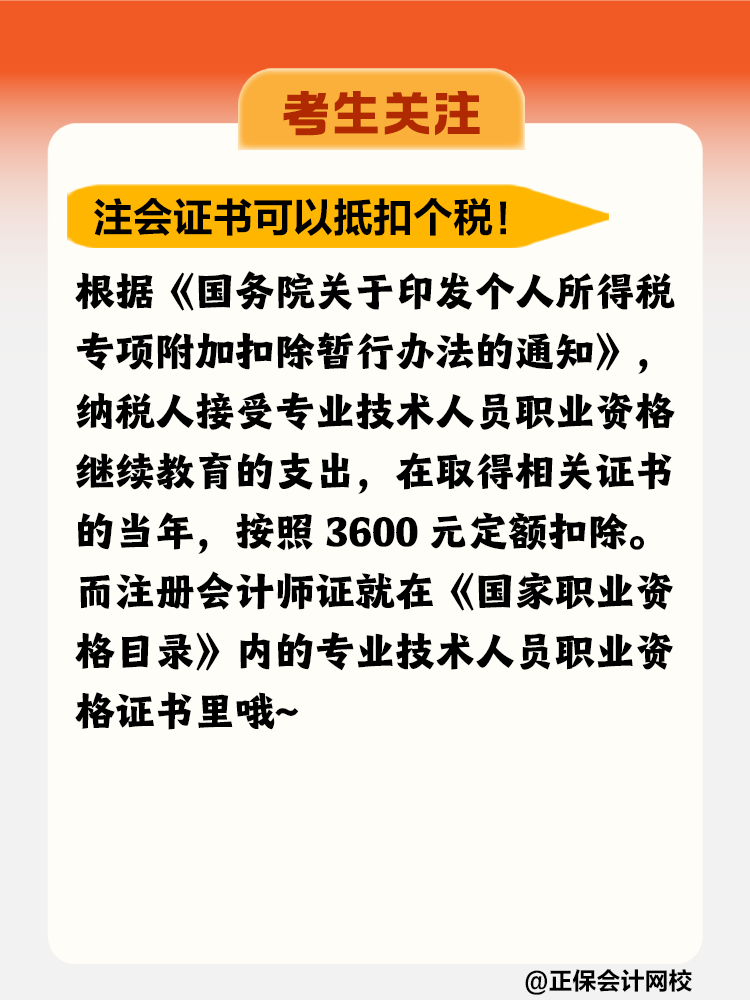 考生关注

注会证书可以抵扣个税！

根据《国务院关于印发个人所得税专项附加扣除暂行办法的通知》，纳税人接受专业技术人员职业资格继续教育的支出，在取得相关证书的当年，按照 3600 元定额扣除。而注册会计师证就在《国家职业资格目录》内的专业技术人员职业资格证书里哦~

@正保会计网校